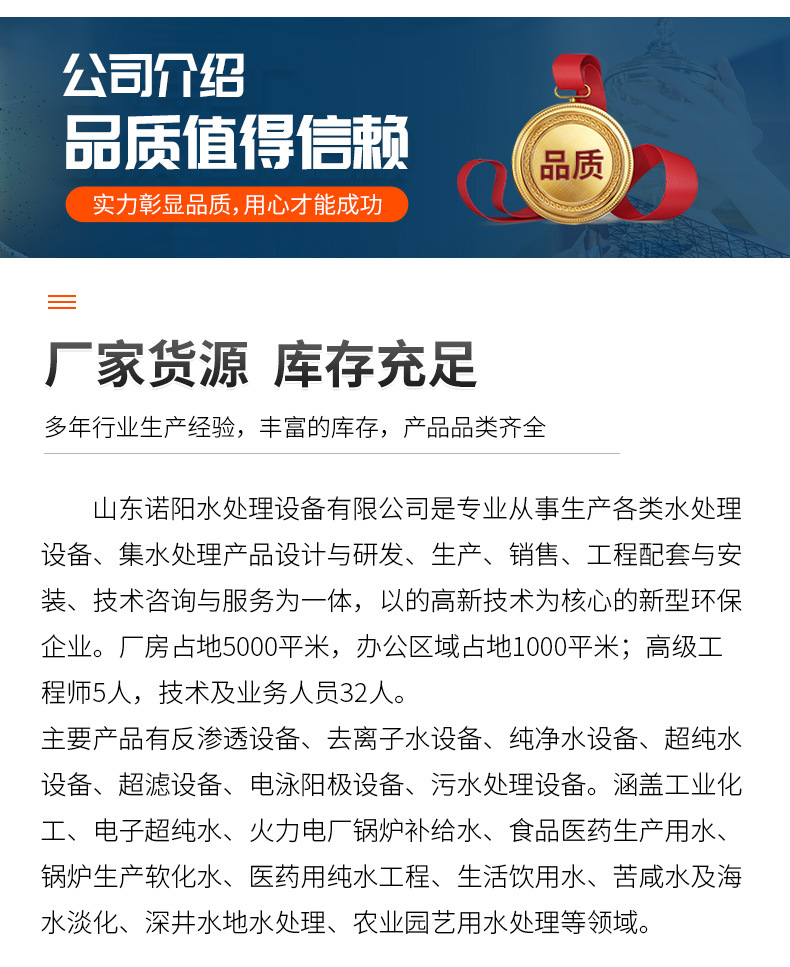 公司介绍
品质值得信赖
实力彰显品质，用心才能成功
品质

厂家货源 库存充足
多年行业生产经验，丰富的库存，产品品类齐全

山东诺阳水处理设备有限公司是专业从事生产各类水处理设备、集水处理产品设计与研发、生产、销售、工程配套与安装、技术咨询与服务为一体，以的高新技术为核心的新型环保企业。厂房占地5000平米，办公区域占地1000平米；高级工程师5人，技术及业务人员32人。
主要产品有反渗透设备、去离子水设备、纯净水设备、超纯水设备、超滤设备、电泳阳极设备、污水处理设备。涵盖工业化工、电子超纯水、火力电厂锅炉补给水、食品医药生产用水、锅炉生产软化水、医药用纯水工程、生活饮用水、苦咸水及海水淡化、深井水地水处理、农业园艺用水处理等领域。